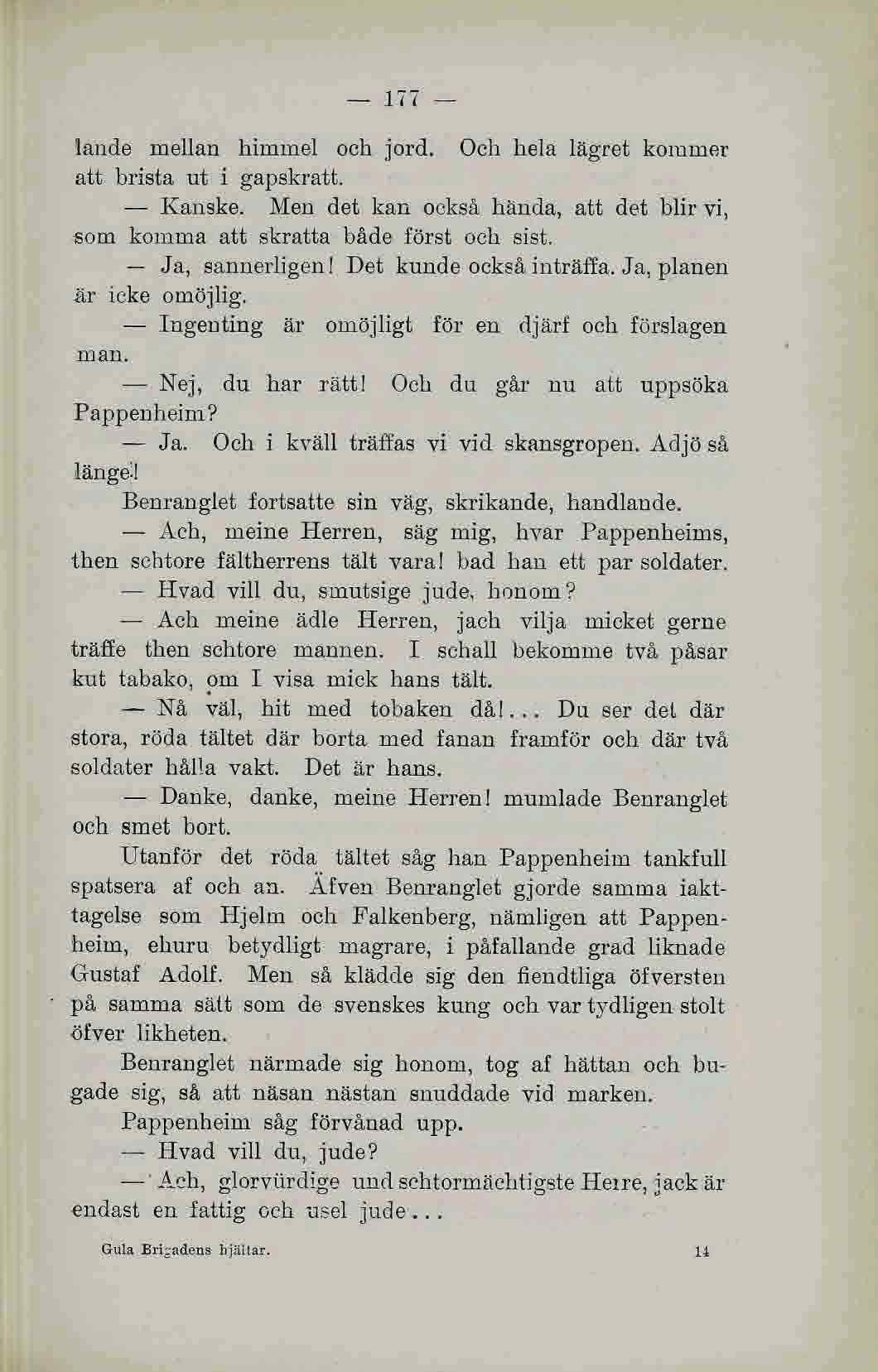 — 177 —

lande mellan himmel och jord. Och hela lägret kommer att brista ut i gapskratt.

— Kanske. Men det kan också hända, att det blir vi, som komma att skratta både först och sist.

— Ja, sannerligen! Det kunde också inträffa. Ja, planen är icke omöjlig.

— Ingenting är omöjligt för en djärf och förslagen man.

— Nej, du har rätt! Och du går nu att uppsöka Pappenheim?

— Ja. Och i kväll träffas vi vid skansgropen. Adjö så länge!

Benranglet fortsatte sin väg, skrikande, handlande.

— Ach, meine Herren, säg mig, hvar Pappenheims, then schtore fältherrens tält vara! bad han ett par soldater.

— Hvad vill du, smutsige jude, honom?

— Ach meine ädle Herren, jach vilja micket gerne träffe then schtore mannen. I schall bekomme två påsar kut tabako, om I visa mick hans tält.

— Nå väl, hit med tobaken då!... Du ser det där stora, röda tältet där borta med fanan framför och där två soldater hålla vakt. Det är hans.

— Danke, danke, meine Herren! mumlade Benranglet och smet bort.

Utanför det röda tältet såg han Pappenheim tankfull spatsera af och an. Äfven Benranglet gjorde samma iakttagelse som Hjelm och Falkenberg, nämligen att Pappenheim, ehuru betydligt magrare, i påfallande grad liknade Gustaf Adolf. Men så klädde sig den fiendtliga öfversten på samma sätt som de svenskes kung och var tydligen stolt öfver likheten.

Benranglet närmade sig honom, tog af hättan och bugade sig, så att näsan nästan snuddade vid marken.

Pappenheim såg förvånad upp.

— Hvad vill du, jude?

— Ach, glorvürdige und schtormächtigste Herre, jack är endast en fattig och usel jude...

Gula Brigadens hjältar. 14